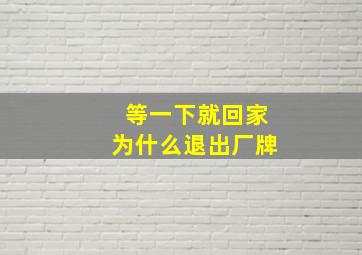 等一下就回家
为什么退出厂牌